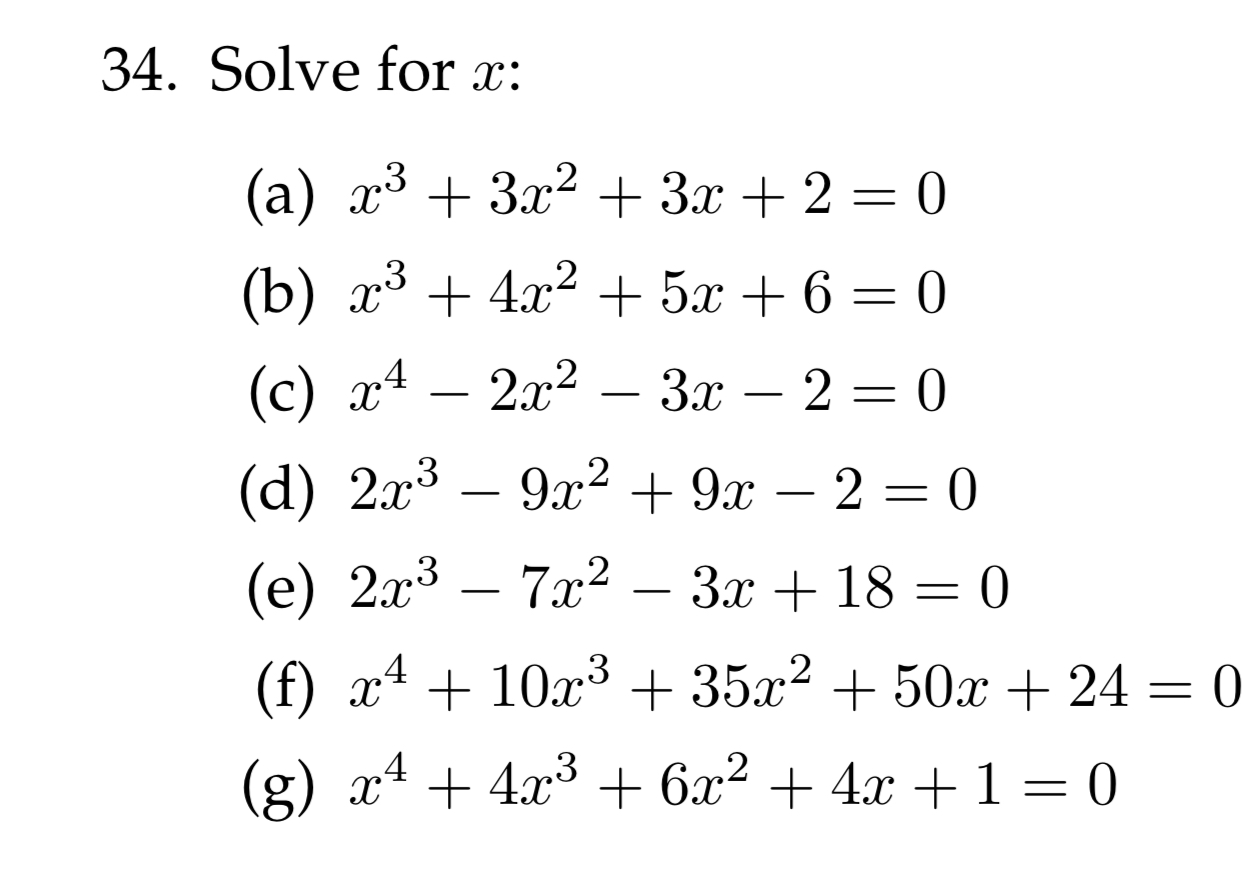 34. Solve for $x$:

(a) $x^3 + 3x^2 + 3x + 2 = 0$

(b) $x^3 + 4x^2 + 5x + 6 = 0$

(c) $x^4 - 2x^2 - 3x - 2 = 0$

(d) $2x^3 - 9x^2 + 9x - 2 = 0$

(e) $2x^3 - 7x^2 - 3x + 18 = 0$

(f) $x^4 + 10x^3 + 35x^2 + 50x + 24 = 0$

(g) $x^4 + 4x^3 + 6x^2 + 4x + 1 = 0$